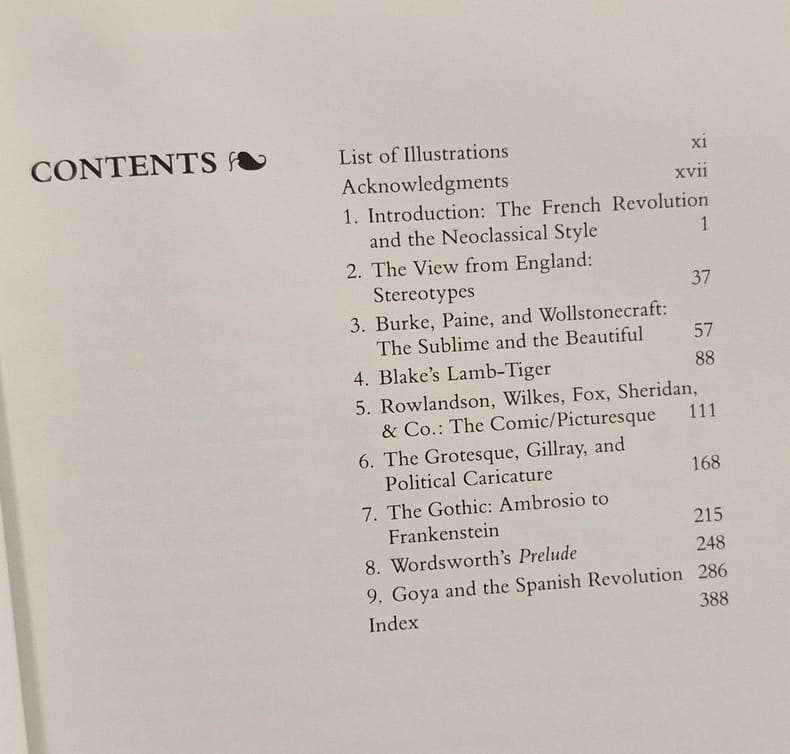 CONTENTS

List of Illustrations xi
Acknowledgments xvii
1. Introduction: The French Revolution and the Neoclassical Style 1
2. The View from England: Stereotypes 37
3. Burke, Paine, and Wollstonecraft: The Sublime and the Beautiful 57
4. Blake's Lamb-Tiger 88
5. Rowlandson, Wilkes, Fox, Sheridan, & Co.: The Comic/Picturesque 111
6. The Grotesque, Gillray, and Political Caricature 168
7. The Gothic: Ambrosio to Frankenstein 215
8. Wordsworth's Prelude 248
9. Goya and the Spanish Revolution 286
Index 388